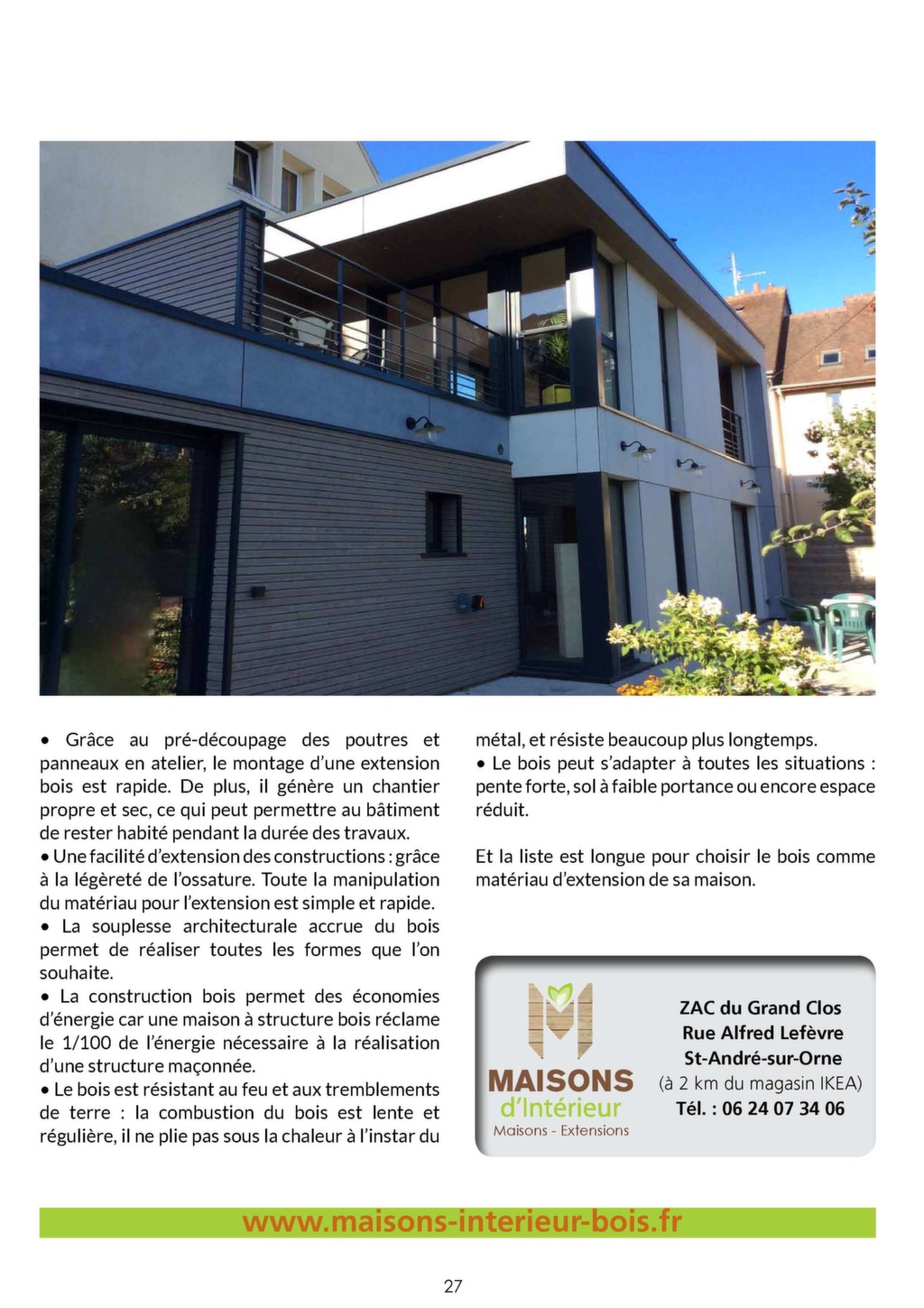 • Grâce au pré-découpage des poutres et panneaux en atelier, le montage d'une extension bois est rapide. De plus, il génère un chantier propre et sec, ce qui peut permettre au bâtiment de rester habité pendant la durée des travaux.
• Une facilité d'extension des constructions : grâce à la légèreté de l'ossature. Toute la manipulation du matériau pour l'extension est simple et rapide.
• La souplesse architecturale accrue du bois permet de réaliser toutes les formes que l'on souhaite.
• La construction bois permet des économies d'énergie car une maison à structure bois réclame le 1/100 de l'énergie nécessaire à la réalisation d'une structure maçonnée.
• Le bois est résistant au feu et aux tremblements de terre : la combustion du bois est lente et régulière, il ne plie pas sous la chaleur à l'instar du métal, et résiste beaucoup plus longtemps.
• Le bois peut s'adapter à toutes les situations : pente forte, sol à faible portance ou encore espace réduit.

Et la liste est longue pour choisir le bois comme matériau d'extension de sa maison.

MAISONS d'Intérieur
Maisons - Extensions

ZAC du Grand Clos
Rue Alfred Lefèvre
St-André-sur-Orne
(à 2 km du magasin IKEA)
Tél. : 06 24 07 34 06

www.maisons-interieur-bois.fr

27